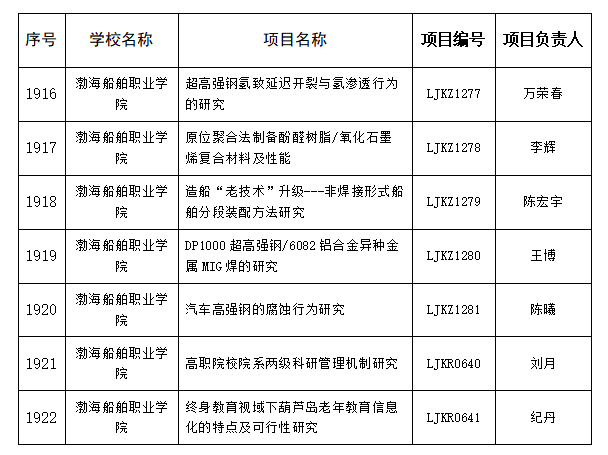 | 序号 | 学校名称 | 项目名称 | 项目编号 | 项目负责人 |
|---|---|---|---|---|
| 1916 | 渤海船舶职业学院 | 超高强钢氢致延迟开裂与氢渗透行为的研究 | LJKZ1277 | 万荣春 |
| 1917 | 渤海船舶职业学院 | 原位聚合法制备酚醛树脂/氧化石墨烯复合材料及性能 | LJKZ1278 | 李辉 |
| 1918 | 渤海船舶职业学院 | 造船“老技术”升级---非焊接形式船舶分段装配方法研究 | LJKZ1279 | 陈宏宇 |
| 1919 | 渤海船舶职业学院 | DP1000 超高强钢/6082 铝合金异种金属 MIG 焊的研究 | LJKZ1280 | 王博 |
| 1920 | 渤海船舶职业学院 | 汽车高强钢的腐蚀行为研究 | LJKZ1281 | 陈曦 |
| 1921 | 渤海船舶职业学院 | 高职院校院系两级科研管理机制研究 | LJKR0640 | 刘月 |
| 1922 | 渤海船舶职业学院 | 终身教育视域下葫芦岛老年教育信息化的特点及可行性研究 | LJKR0641 | 纪丹 |